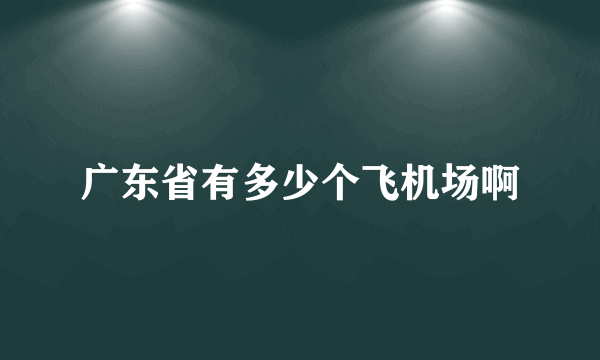 广东省有多少个飞机场啊